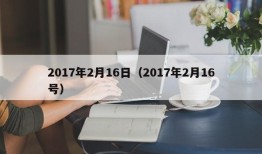 2017年2月16日（2017年2月16号）